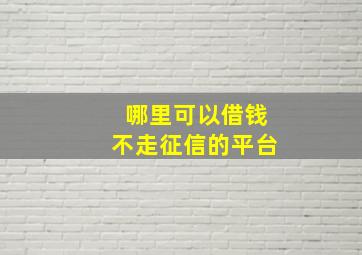 哪里可以借钱
不走征信的平台